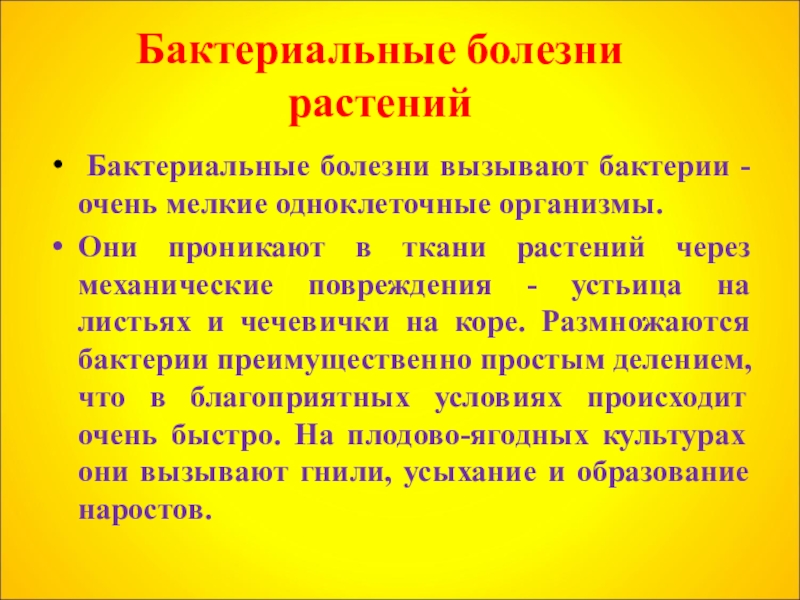 Бактериальные болезни растений

• Бактериальные болезни вызывают бактерии - очень мелкие одноклеточные организмы.

• Они проникают в ткани растений через механические повреждения - устьица на листьях и чечевички на коре. Размножаются бактерии преимущественно простым делением, что в благоприятных условиях происходит очень быстро. На плодово-ягодных культурах они вызывают гнили, усыхание и образование наростов.